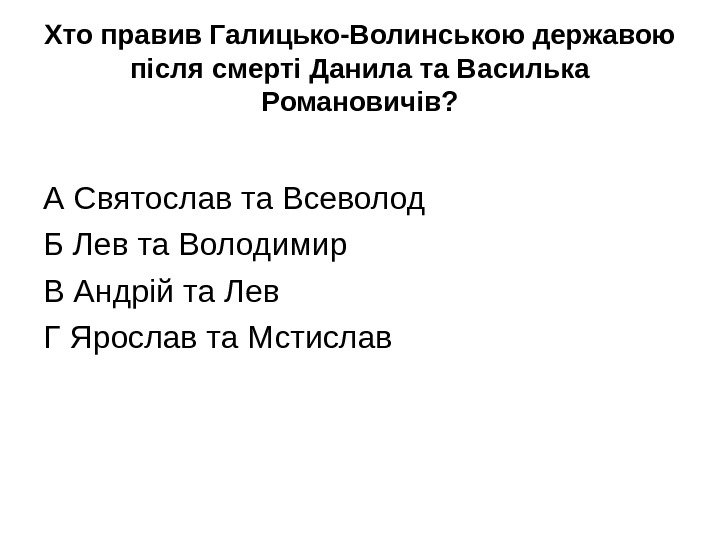 Хто правив Галицько-Волинською державою після смерті Данила та Василька Романовичів?

А Святослав та Всеволод
Б Лев та Володимир
В Андрій та Лев
Г Ярослав та Мстислав